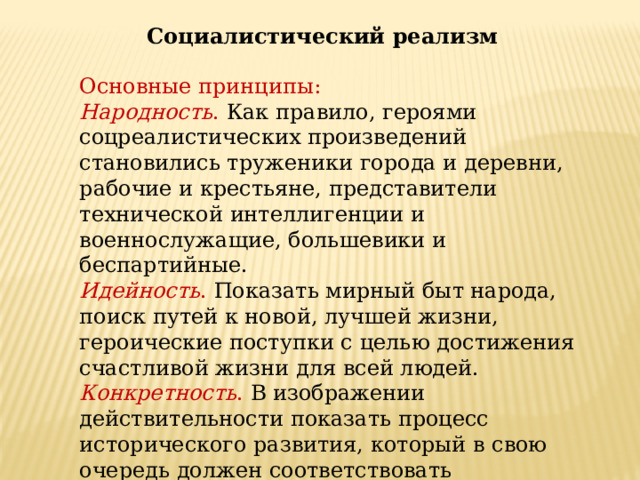 Социалистический реализм

Основные принципы:
Народность. Как правило, героями соцреалистических произведений становились труженики города и деревни, рабочие и крестьяне, представители технической интеллигенции и военнослужащие, большевики и беспартийные.
Идейность. Показать мирный быт народа, поиск путей к новой, лучшей жизни, героические поступки с целью достижения счастливой жизни для всей людей.
Конкретность. В изображении действительности показать процесс исторического развития, который в свою очередь должен соответствовать